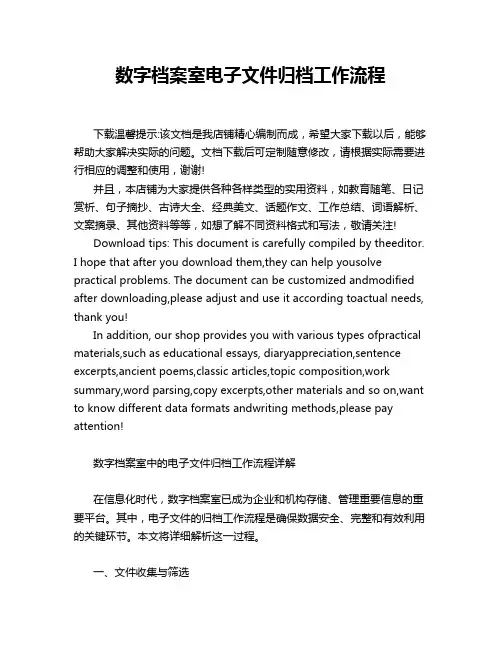 数字档案室电子文件归档工作流程

下载温馨提示:该文档是我店铺精心编制而成，希望大家下载以后，能够帮助大家解决实际的问题。文档下载后可定制随意修改，请根据实际需要进行相应的调整和使用，谢谢!

并且，本店铺为大家提供各种各样类型的实用资料，如教育随笔、日记赏析、句子摘抄、古诗大全、经典美文、话题作文、工作总结、词语解析、文案摘录、其他资料等等，如想了解不同资料格式和写法，敬请关注!

Download tips: This document is carefully compiled by theeditor. I hope that after you download them,they can help yousolve practical problems. The document can be customized andmodified after downloading,please adjust and use it according toactual needs, thank you!

In addition, our shop provides you with various types ofpractical materials,such as educational essays, diaryappreciation,sentence excerpts,ancient poems,classic articles,topic composition,work summary,word parsing,copy excerpts,other materials and so on,want to know different data formats andwriting methods,please pay attention!

数字档案室中的电子文件归档工作流程详解

在信息化时代，数字档案室已成为企业和机构存储、管理重要信息的重要平台。其中，电子文件的归档工作流程是确保数据安全、完整和有效利用的关键环节。本文将详细解析这一过程。

一、文件收集与筛选